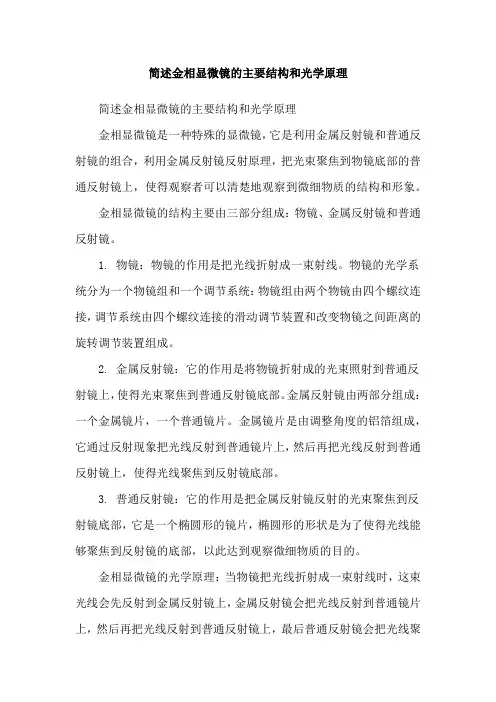 简述金相显微镜的主要结构和光学原理

简述金相显微镜的主要结构和光学原理

金相显微镜是一种特殊的显微镜，它是利用金属反射镜和普通反射镜的组合，利用金属反射镜反射原理，把光束聚焦到物镜底部的普通反射镜上，使得观察者可以清楚地观察到微细物质的结构和形象。

金相显微镜的结构主要由三部分组成：物镜、金属反射镜和普通反射镜。

1. 物镜：物镜的作用是把光线折射成一束射线。物镜的光学系统分为一个物镜组和一个调节系统：物镜组由两个物镜由四个螺纹连接，调节系统由四个螺纹连接的滑动调节装置和改变物镜之间距离的旋转调节装置组成。

2. 金属反射镜：它的作用是将物镜折射成的光束照射到普通反射镜上，使得光束聚焦到普通反射镜底部。金属反射镜由两部分组成：一个金属镜片，一个普通镜片。金属镜片是由调整角度的铝箔组成，它通过反射现象把光线反射到普通镜片上，然后再把光线反射到普通反射镜上，使得光线聚焦到反射镜底部。

3. 普通反射镜：它的作用是把金属反射镜反射的光束聚焦到反射镜底部，它是一个椭圆形的镜片，椭圆形的形状是为了使得光线能够聚焦到反射镜的底部，以此达到观察微细物质的目的。

金相显微镜的光学原理：当物镜把光线折射成一束射线时，这束光线会先反射到金属反射镜上，金属反射镜会把光线反射到普通镜片上，然后再把光线反射到普通反射镜上，最后普通反射镜会把光线聚